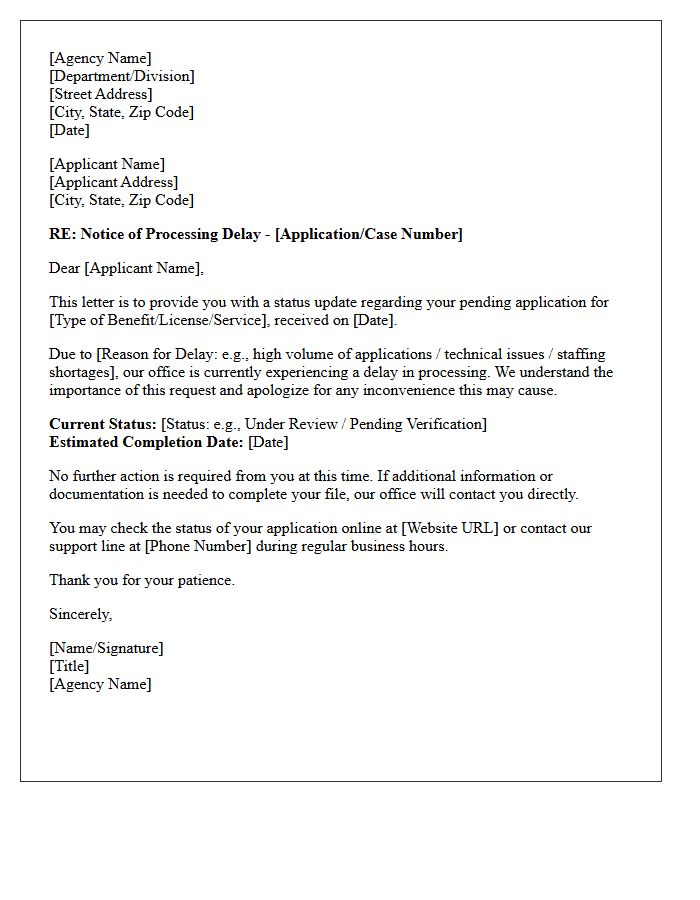 [Agency Name]
[Department/Division]
[Street Address]
[City, State, Zip Code]
[Date]

[Applicant Name]
[Applicant Address]
[City, State, Zip Code]

RE: Notice of Processing Delay - [Application/Case Number]

Dear [Applicant Name],

This letter is to provide you with a status update regarding your pending application for [Type of Benefit/License/Service], received on [Date].

Due to [Reason for Delay: e.g., high volume of applications / technical issues / staffing shortages], our office is currently experiencing a delay in processing. We understand the importance of this request and apologize for any inconvenience this may cause.

Current Status: [Status: e.g., Under Review / Pending Verification]
Estimated Completion Date: [Date]

No further action is required from you at this time. If additional information or documentation is needed to complete your file, our office will contact you directly.

You may check the status of your application online at [Website URL] or contact our support line at [Phone Number] during regular business hours.

Thank you for your patience.

Sincerely,

[Name/Signature]
[Title]
[Agency Name]